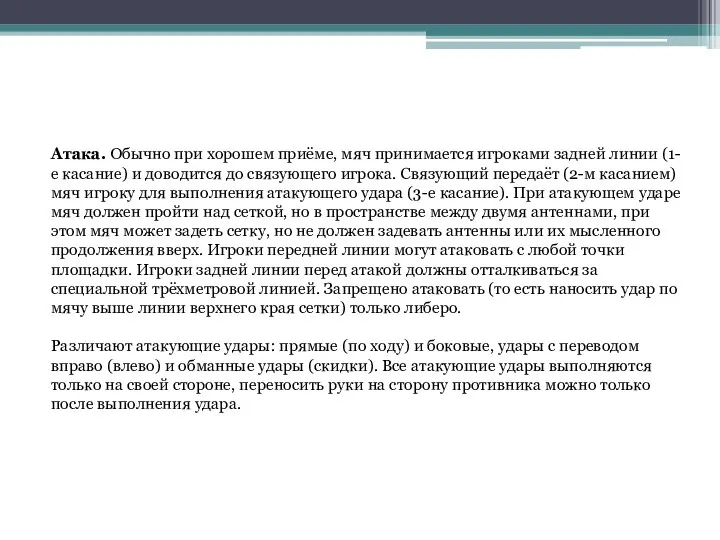 Атака. Обычно при хорошем приёме, мяч принимается игроками задней линии (1-е касание) и доводится до связующего игрока. Связующий передаёт (2-м касанием) мяч игроку для выполнения атакующего удара (3-е касание). При атакующем ударе мяч должен пройти над сеткой, но в пространстве между двумя антеннами, при этом мяч может задеть сетку, но не должен задевать антенны или их мысленного продолжения вверх. Игроки передней линии могут атаковать с любой точки площадки. Игроки задней линии перед атакой должны отталкиваться за специальной трёхметровой линией. Запрещено атаковать (то есть наносить удар по мячу выше линии верхнего края сетки) только либеро.

Различают атакующие удары: прямые (по ходу) и боковые, удары с переводом вправо (влево) и обманные удары (скидки). Все атакующие удары выполняются только на своей стороне, переносить руки на сторону противника можно только после выполнения удара.